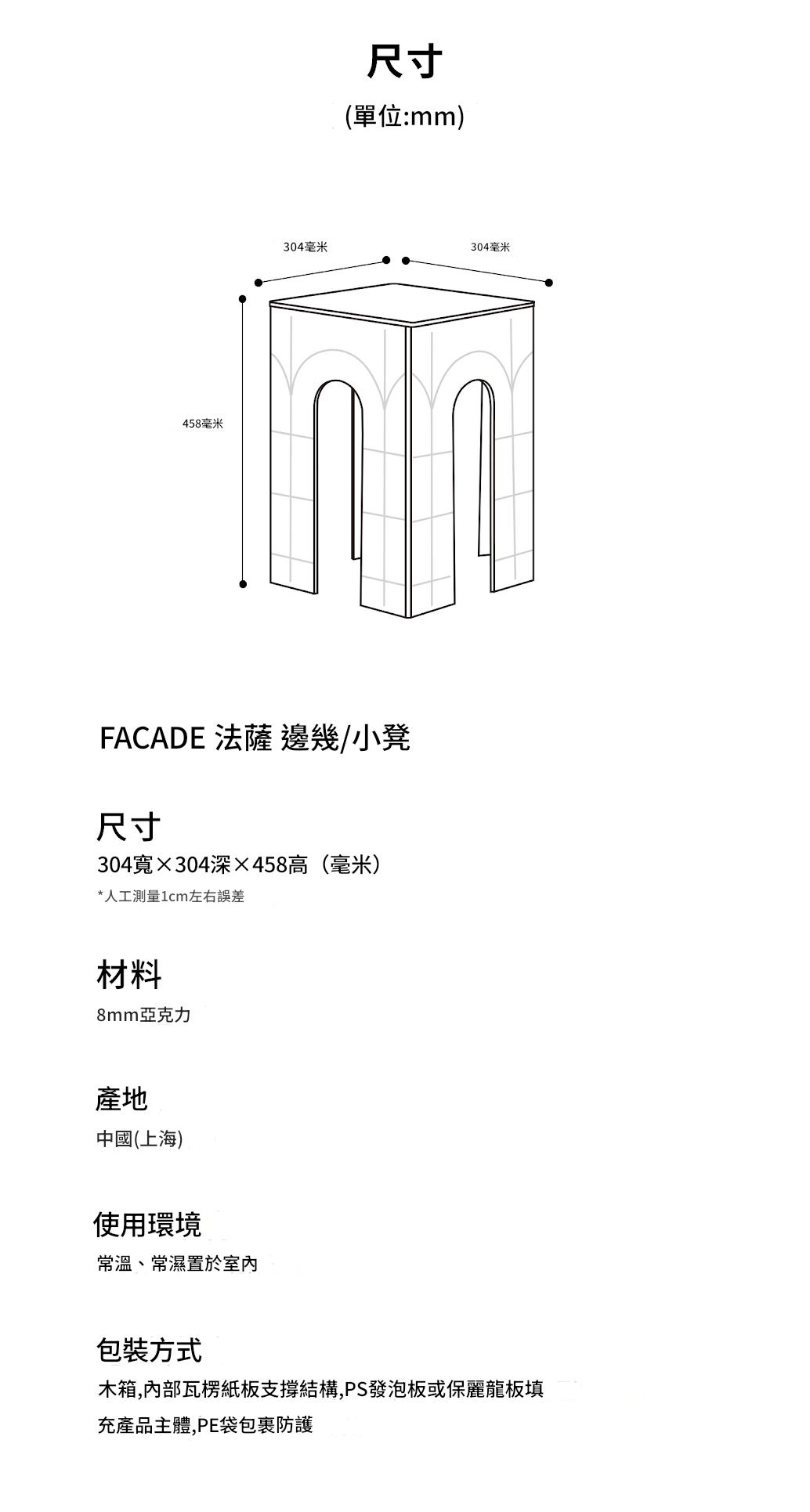 尺寸

(單位:mm)

304毫米

304毫米

458毫米

FACADE 法薩 邊幾/小凳

尺寸

304寬×304深×458高（毫米）

*人工測量1cm左右誤差

材料

8mm亞克力

產地

中國(上海)

使用環境

常溫、常濕置於室內

包裝方式

木箱,內部瓦楞紙板支撐結構,PS發泡板或保麗龍板填充產品主體,PE袋包裹防護